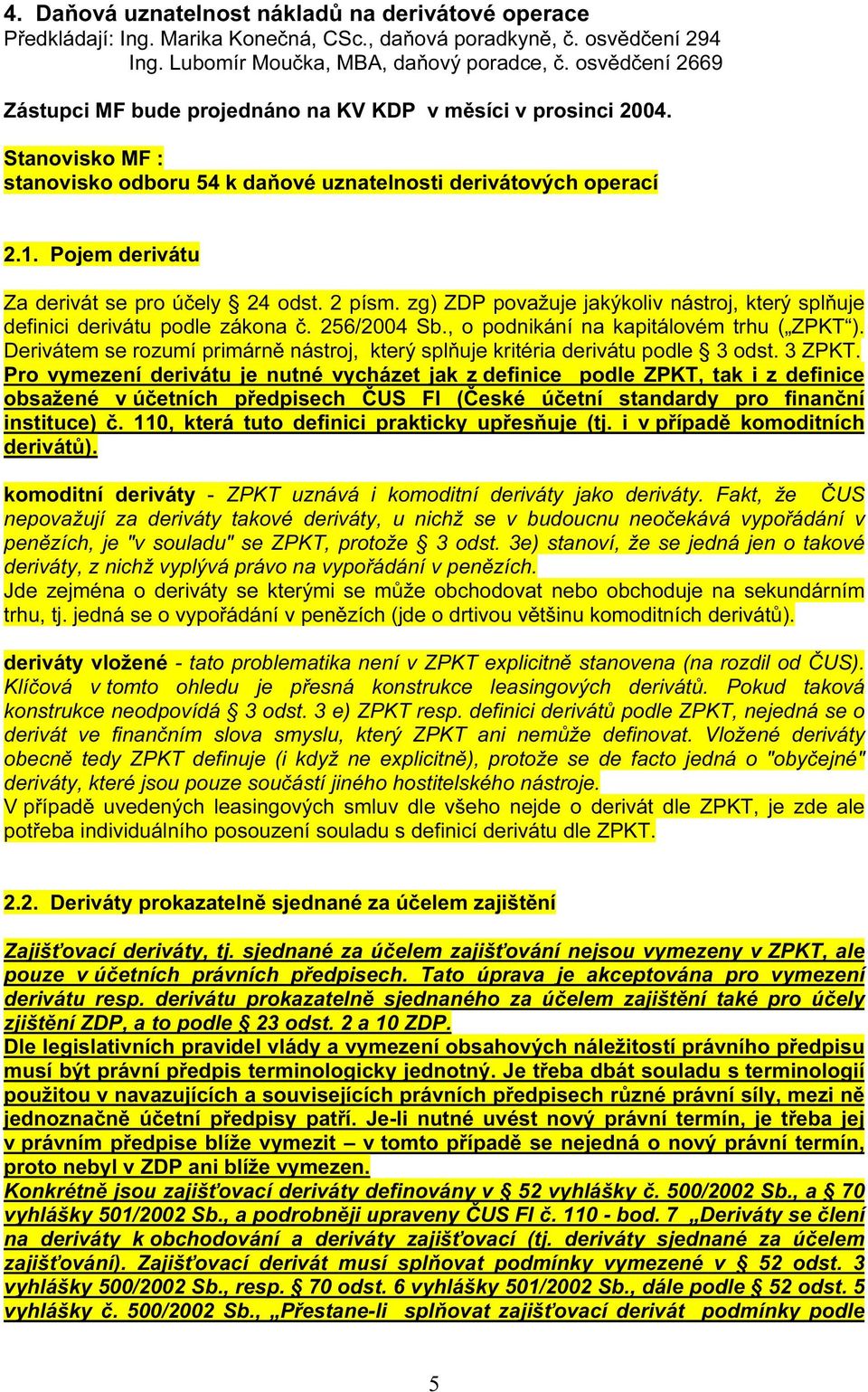 4. Daňová uznatelnost nákladů na derivátové operace
Předkládají: Ing. Marika Konečná, CSc., daňová poradkyně, č. osvědčení 294
Ing. Lubomír Moučka, MBA, daňový poradce, č. osvědčení 2669

Zástupci MF bude projednáno na KV KDP v měsíci v prosinci 2004.

Stanovisko MF :
stanovisko odboru 54 k daňové uznatelnosti derivátových operací

2.1. Pojem derivátu

Za derivát se pro účely § 24 odst. 2 písm. zg) ZDP považuje jakýkoliv nástroj, který splňuje definici derivátu podle zákona č. 256/2004 Sb., o podnikání na kapitálovém trhu („ZPKT“). Derivátem se rozumí primárně nástroj, který splňuje kritéria derivátu podle § 3 odst. 3 ZPKT. Pro vymezení derivátu je nutné vycházet jak z definice podle ZPKT, tak i z definice obsažené v účetních předpisech ČUS FI (České účetní standardy pro finanční instituce) č. 110, která tuto definici prakticky upřesňuje (tj. i v případě komoditních derivátů).

komoditní deriváty - ZPKT uznává i komoditní deriváty jako deriváty. Fakt, že ČUS nepovažují za deriváty takové deriváty, u nichž se v budoucnu neočekává vypořádání v penězích, je "v souladu" se ZPKT, protože § 3 odst. 3e) stanoví, že se jedná jen o takové deriváty, z nichž vyplývá právo na vypořádání v penězích.
Jde zejména o deriváty se kterými se může obchodovat nebo obchoduje na sekundárním trhu, tj. jedná se o vypořádání v penězích (jde o drtivou většinu komoditních derivátů).

deriváty vložené - tato problematika není v ZPKT explicitně stanovena (na rozdíl od ČUS). Klíčová v tomto ohledu je přesná konstrukce leasingových derivátů. Pokud taková konstrukce neodpovídá § 3 odst. 3 e) ZPKT resp. definici derivátů podle ZPKT, nejedná se o derivát ve finančním slova smyslu, který ZPKT ani nemůže definovat. Vložené deriváty obecně tedy ZPKT definuje (i když ne explicitně), protože se de facto jedná o "obyčejné" deriváty, které jsou pouze součástí jiného hostitelského nástroje.
V případě uvedených leasingových smluv dle všeho nejde o derivát dle ZPKT, je zde ale potřeba individuálního posouzení souladu s definicí derivátu dle ZPKT.

2.2. Deriváty prokazatelně sjednané za účelem zajištění

Zajišťovací deriváty, tj. sjednané za účelem zajišťování nejsou vymezeny v ZPKT, ale pouze v účetních právních předpisech. Tato úprava je akceptována pro vymezení derivátu resp. derivátu prokazatelně sjednaného za účelem zajištění také pro účely zjištění ZDP, a to podle § 23 odst. 2 a 10 ZDP.
Dle legislativních pravidel vlády a vymezení obsahových náležitostí právního předpisu musí být právní předpis terminologicky jednotný. Je třeba dbát souladu s terminologií použitou v navazujících a souvisejících právních předpisech různé právní síly, mezi ně jednoznačně účetní předpisy patří. Je-li nutné uvést nový právní termín, je třeba jej v právním předpise blíže vymezit – v tomto případě se nejedná o nový právní termín, proto nebyl v ZDP ani blíže vymezen.
Konkrétně jsou zajišťovací deriváty definovány v § 52 vyhlášky č. 500/2002 Sb., a § 70 vyhlášky 501/2002 Sb., a podrobněji upraveny ČUS FI č. 110 - bod. 7 „Deriváty se člení na deriváty k obchodování a deriváty zajišťovací (tj. deriváty sjednané za účelem zajišťování). Zajišťovací derivát musí splňovat podmínky vymezené v § 52 odst. 3 vyhlášky 500/2002 Sb., resp. § 70 odst. 6 vyhlášky 501/2002 Sb., dále podle § 52 odst. 5 vyhlášky č. 500/2002 Sb., „Přestane-li splňovat zajišťovací derivát podmínky podle

5